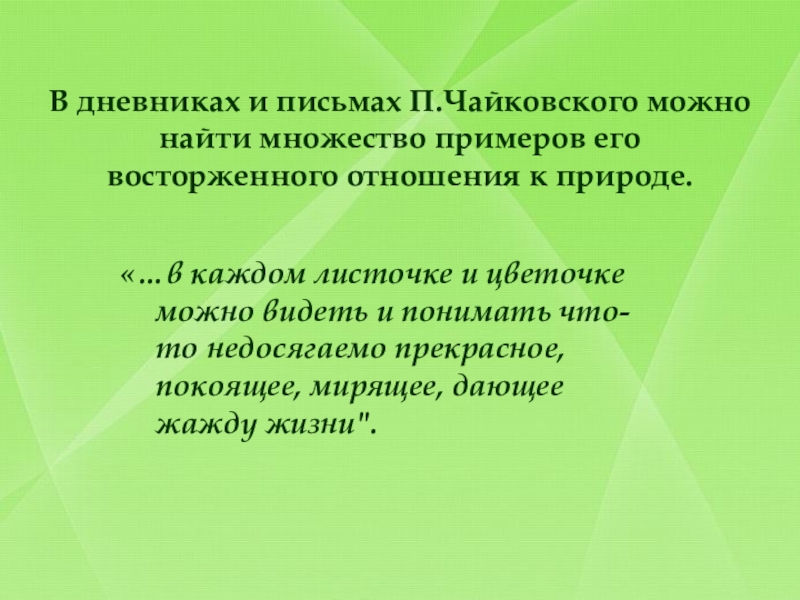 В дневниках и письмах П.Чайковского можно найти множество примеров его восторженного отношения к природе.

«…в каждом листочке и цветочке можно видеть и понимать что-то недосягаемо прекрасное, покоящее, мирящее, дающее жажду жизни".